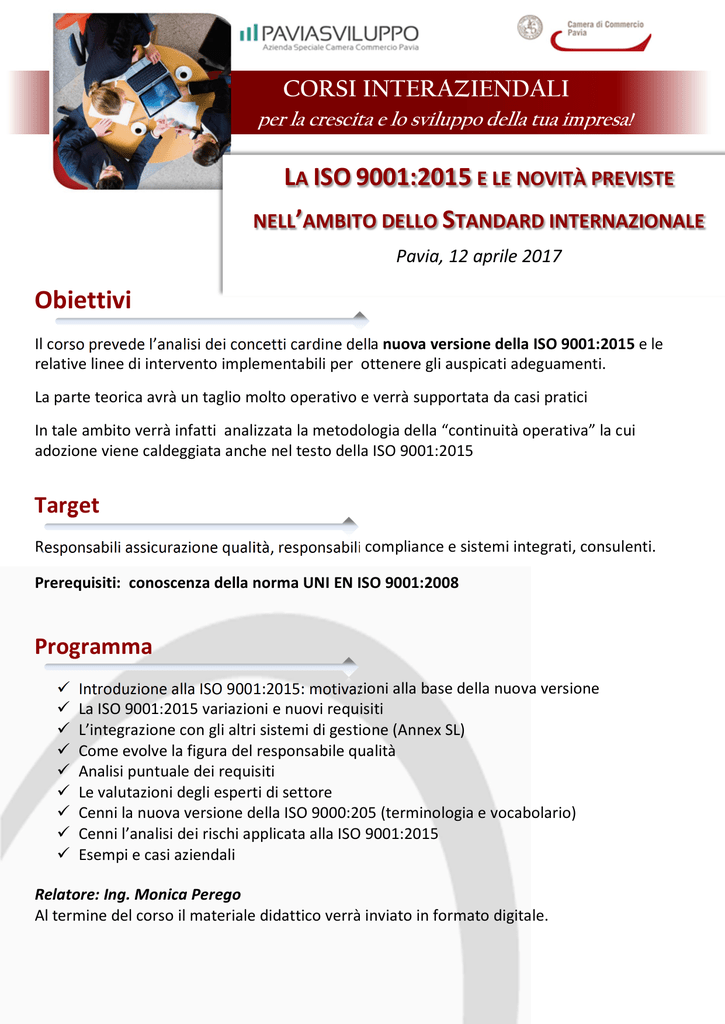 PAVIASVILUPPO
Azienda Speciale Camera Commercio Pavia

Camera di Commercio Pavia

CORSI INTERAZIENDALI
per la crescita e lo sviluppo della tua impresa!

LA ISO 9001:2015 E LE NOVITÀ PREVISTE NELL'AMBITO DELLO STANDARD INTERNAZIONALE

Pavia, 12 aprile 2017

Obiettivi

Il corso prevede l'analisi dei concetti cardine della nuova versione della ISO 9001:2015 e le relative linee di intervento implementabili per ottenere gli auspicati adeguamenti.

La parte teorica avrà un taglio molto operativo e verrà supportata da casi pratici

In tale ambito verrà infatti analizzata la metodologia della "continuità operativa" la cui adozione viene caldeggiata anche nel testo della ISO 9001:2015

Target

Responsabili assicurazione qualità, responsabili compliance e sistemi integrati, consulenti.

Prerequisiti: conoscenza della norma UNI EN ISO 9001:2008

Programma

✓ Introduzione alla ISO 9001:2015: motivazioni alla base della nuova versione
✓ La ISO 9001:2015 variazioni e nuovi requisiti
✓ L'integrazione con gli altri sistemi di gestione (Annex SL)
✓ Come evolve la figura del responsabile qualità
✓ Analisi puntuale dei requisiti
✓ Le valutazioni degli esperti di settore
✓ Cenni la nuova versione della ISO 9000:205 (terminologia e vocabolario)
✓ Cenni l'analisi dei rischi applicata alla ISO 9001:2015
✓ Esempi e casi aziendali

Relatore: Ing. Monica Perego
Al termine del corso il materiale didattico verrà inviato in formato digitale.